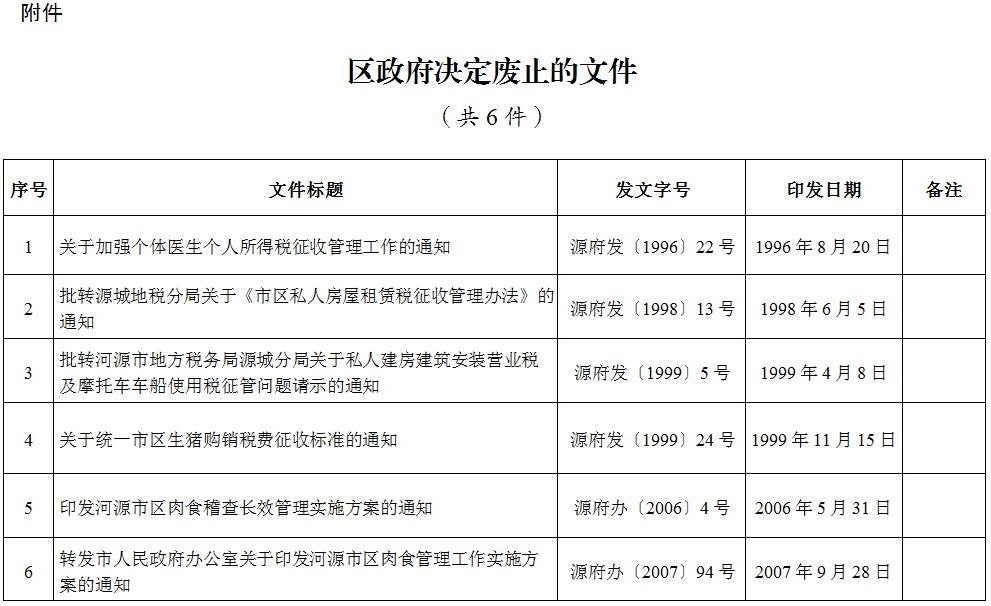 附件

区政府决定废止的文件

（共 6 件）

| 序号 | 文件标题 | 发文字号 | 印发日期 | 备注 |
|---|---|---|---|---|
| 1 | 关于加强个体医生个人所得税征收管理工作的通知 | 源府发〔1996〕22 号 | 1996 年 8 月 20 日 | |
| 2 | 批转源城地税分局关于《市区私人房屋租赁税征收管理办法》的通知 | 源府发〔1998〕13 号 | 1998 年 6 月 5 日 | |
| 3 | 批转河源市地方税务局源城分局关于私人建房建筑安装营业税及摩托车车船使用税征管问题请示的通知 | 源府发〔1999〕5 号 | 1999 年 4 月 8 日 | |
| 4 | 关于统一市区生猪购销税费征收标准的通知 | 源府发〔1999〕24 号 | 1999 年 11 月 15 日 | |
| 5 | 印发河源市区肉食稽查长效管理实施方案的通知 | 源府办〔2006〕4 号 | 2006 年 5 月 31 日 | |
| 6 | 转发市人民政府办公室关于印发河源市区肉食管理工作实施方案的通知 | 源府办〔2007〕94 号 | 2007 年 9 月 28 日 | |